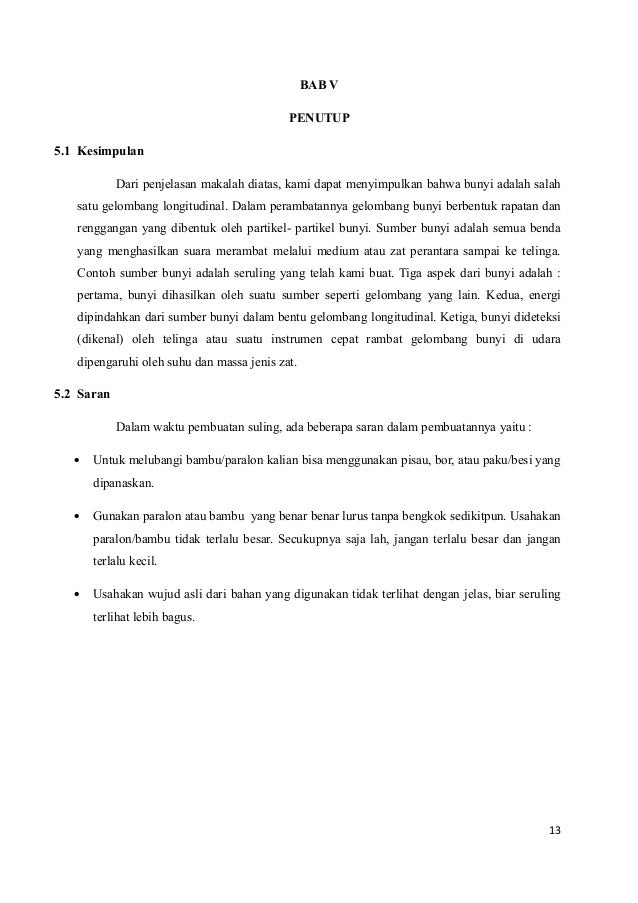 BAB V

PENUTUP

5.1 Kesimpulan

Dari penjelasan makalah diatas, kami dapat menyimpulkan bahwa bunyi adalah salah satu gelombang longitudinal. Dalam perambatannya gelombang bunyi berbentuk rapatan dan renggangan yang dibentuk oleh partikel- partikel bunyi. Sumber bunyi adalah semua benda yang menghasilkan suara merambat melalui medium atau zat perantara sampai ke telinga. Contoh sumber bunyi adalah seruling yang telah kami buat. Tiga aspek dari bunyi adalah : pertama, bunyi dihasilkan oleh suatu sumber seperti gelombang yang lain. Kedua, energi dipindahkan dari sumber bunyi dalam bentu gelombang longitudinal. Ketiga, bunyi dideteksi (dikenal) oleh telinga atau suatu instrumen cepat rambat gelombang bunyi di udara dipengaruhi oleh suhu dan massa jenis zat.

5.2 Saran

Dalam waktu pembuatan suling, ada beberapa saran dalam pembuatannya yaitu :

• Untuk melubangi bambu/paralon kalian bisa menggunakan pisau, bor, atau paku/besi yang dipanaskan.

• Gunakan paralon atau bambu yang benar benar lurus tanpa bengkok sedikitpun. Usahakan paralon/bambu tidak terlalu besar. Secukupnya saja lah, jangan terlalu besar dan jangan terlalu kecil.

• Usahakan wujud asli dari bahan yang digunakan tidak terlihat dengan jelas, biar seruling terlihat lebih bagus.

13